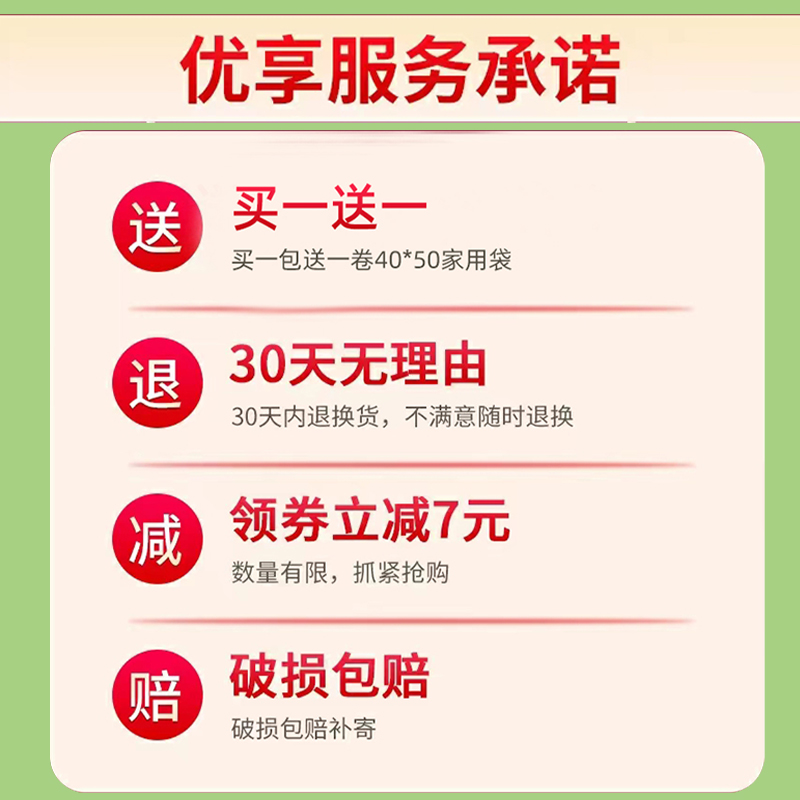 优享服务承诺

送
买一送一
买一包送一卷40*50家用袋

退
30天无理由
30天内退换货，不满意随时退换

减
领券立减7元
数量有限，抓紧抢购

赔
破损包赔
破损包赔补寄